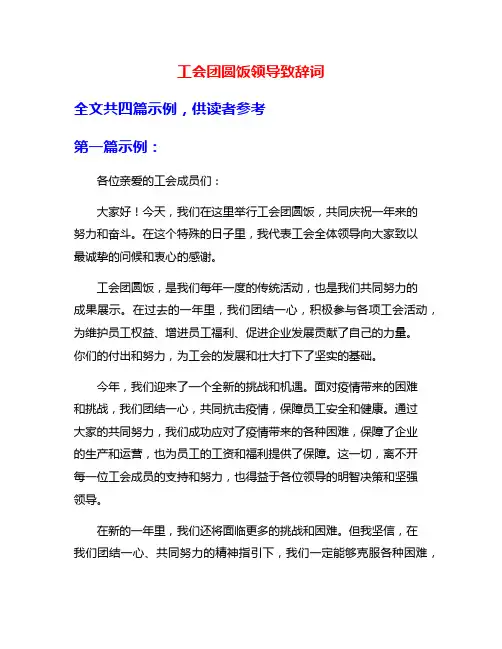 工会团圆饭领导致辞词

全文共四篇示例，供读者参考

第一篇示例：

各位亲爱的工会成员们：

大家好！今天，我们在这里举行工会团圆饭，共同庆祝一年来的努力和奋斗。在这个特殊的日子里，我代表工会全体领导向大家致以最诚挚的问候和衷心的感谢。

工会团圆饭，是我们每年一度的传统活动，也是我们共同努力的成果展示。在过去的一年里，我们团结一心，积极参与各项工会活动，为维护员工权益、增进员工福利、促进企业发展贡献了自己的力量。你们的付出和努力，为工会的发展和壮大打下了坚实的基础。

今年，我们迎来了一个全新的挑战和机遇。面对疫情带来的困难和挑战，我们团结一心，共同抗击疫情，保障员工安全和健康。通过大家的共同努力，我们成功应对了疫情带来的各种困难，保障了企业的生产和运营，也为员工的工资和福利提供了保障。这一切，离不开每一位工会成员的支持和努力，也得益于各位领导的明智决策和坚强领导。

在新的一年里，我们还将面临更多的挑战和困难。但我坚信，在我们团结一心、共同努力的精神指引下，我们一定能够克服各种困难，